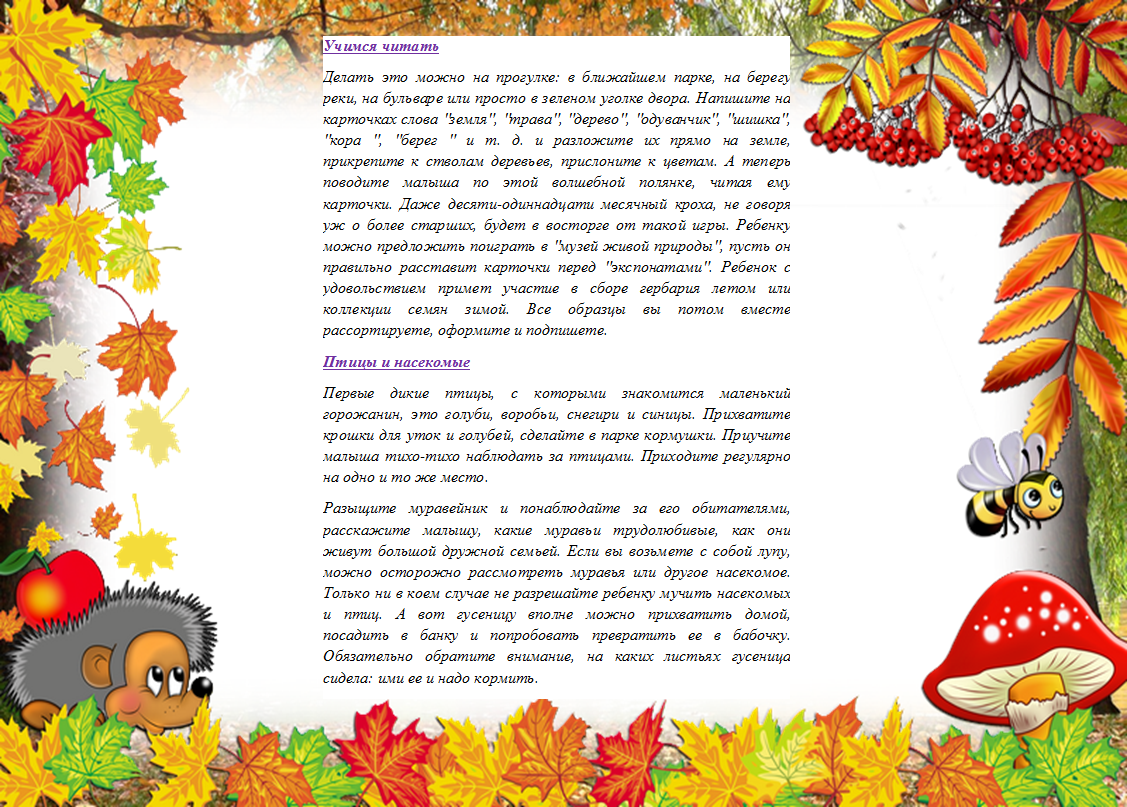 Учимся читать

Делать это можно на прогулке: в ближайшем парке, на берегу реки, на бульваре или просто в зеленом уголке двора. Напишите на карточках слова "земля", "трава", "дерево", "одуванчик", "шишка", "кора ", "берег " и т. д. и разложите их прямо на земле, прикрепите к стволам деревьев, прислоните к цветам. А теперь поводите малыша по этой волшебной полянке, читая ему карточки. Даже десяти-одиннадцати месячный кроха, не говоря уж о более старших, будет в восторге от такой игры. Ребенку можно предложить поиграть в "музей живой природы", пусть он правильно расставит карточки перед "экспонатами". Ребенок с удовольствием примет участие в сборе гербария летом или коллекции семян зимой. Все образцы вы потом вместе рассортируете, оформите и подпишете.

Птицы и насекомые

Первые дикие птицы, с которыми знакомится маленький горожанин, это голуби, воробьи, снегири и синицы. Прихватите крошки для уток и голубей, сделайте в парке кормушки. Приучите малыша тихо-тихо наблюдать за птицами. Приходите регулярно на одно и то же место.

Разыщите муравейник и понаблюдайте за его обитателями, расскажите малышу, какие муравьи трудолюбивые, как они живут большой дружной семьей. Если вы возьмете с собой лупу, можно осторожно рассмотреть муравья или другое насекомое. Только ни в коем случае не разрешайте ребенку мучить насекомых и птиц. А вот гусеницу вполне можно прихватить домой, посадить в банку и попробовать превратить ее в бабочку. Обязательно обратите внимание, на каких листьях гусеница сидела: ими ее и надо кормить.